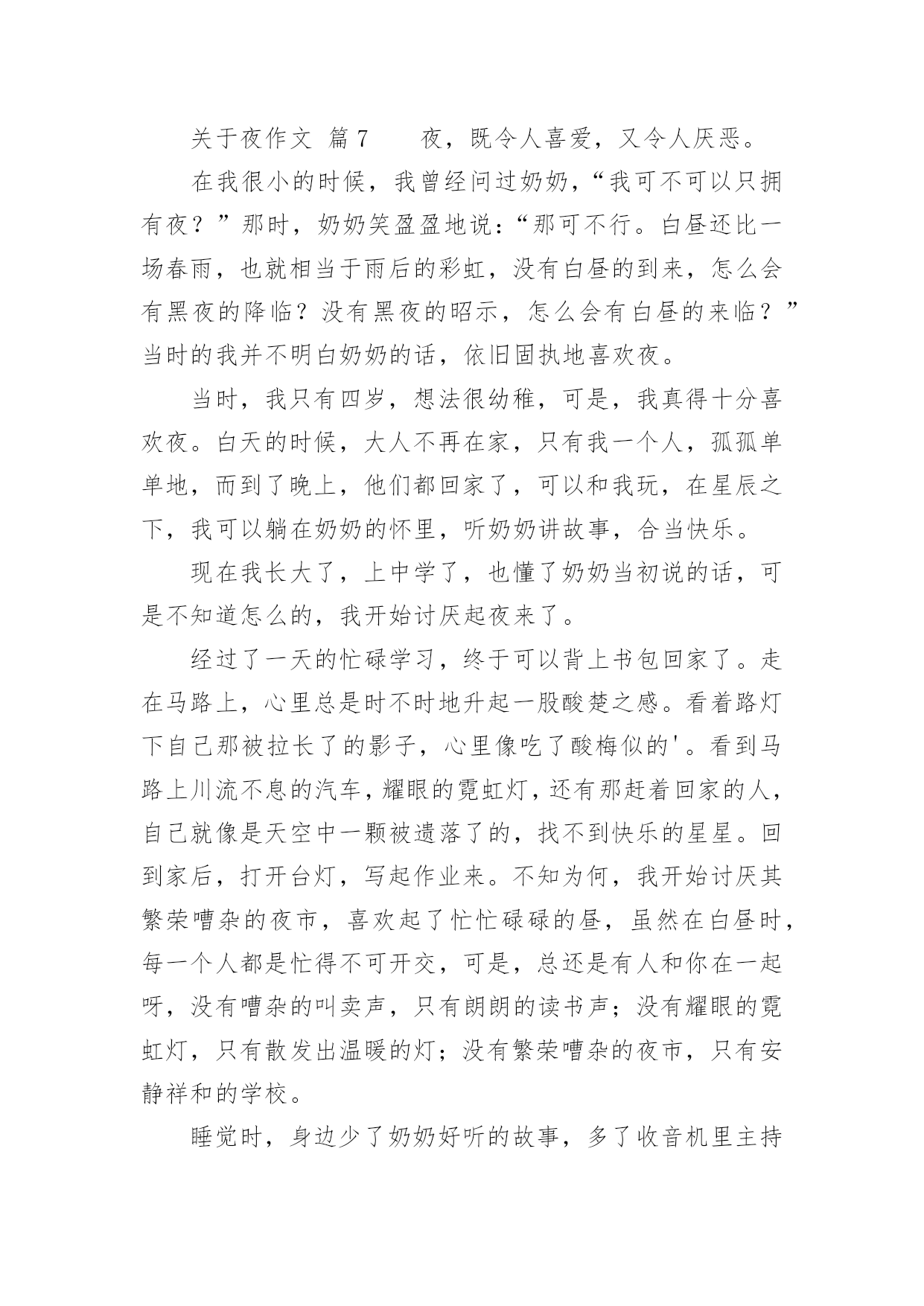 关于夜作文 篇7　　夜，既令人喜爱，又令人厌恶。

在我很小的时候，我曾经问过奶奶，“我可不可以只拥有夜？”那时，奶奶笑盈盈地说：“那可不行。白昼还比一场春雨，也就相当于雨后的彩虹，没有白昼的到来，怎么会有黑夜的降临？没有黑夜的昭示，怎么会有白昼的来临？”当时的我并不明白奶奶的话，依旧固执地喜欢夜。

当时，我只有四岁，想法很幼稚，可是，我真得十分喜欢夜。白天的时候，大人不再在家，只有我一个人，孤孤单单地，而到了晚上，他们都回家了，可以和我玩，在星辰之下，我可以躺在奶奶的怀里，听奶奶讲故事，合当快乐。

现在我长大了，上中学了，也懂了奶奶当初说的话，可是不知道怎么的，我开始讨厌起夜来了。

经过了一天的忙碌学习，终于可以背上书包回家了。走在马路上，心里总是时不时地升起一股酸楚之感。看着路灯下自己那被拉长了的影子，心里像吃了酸梅似的'。看到马路上川流不息的汽车，耀眼的霓虹灯，还有那赶着回家的人，自己就像是天空中一颗被遗落了的，找不到快乐的星星。回到家后，打开台灯，写起作业来。不知为何，我开始讨厌其繁荣嘈杂的夜市，喜欢起了忙忙碌碌的昼，虽然在白昼时，每一个人都是忙得不可开交，可是，总还是有人和你在一起呀，没有嘈杂的叫卖声，只有朗朗的读书声；没有耀眼的霓虹灯，只有散发出温暖的灯；没有繁荣嘈杂的夜市，只有安静祥和的学校。

睡觉时，身边少了奶奶好听的故事，多了收音机里主持